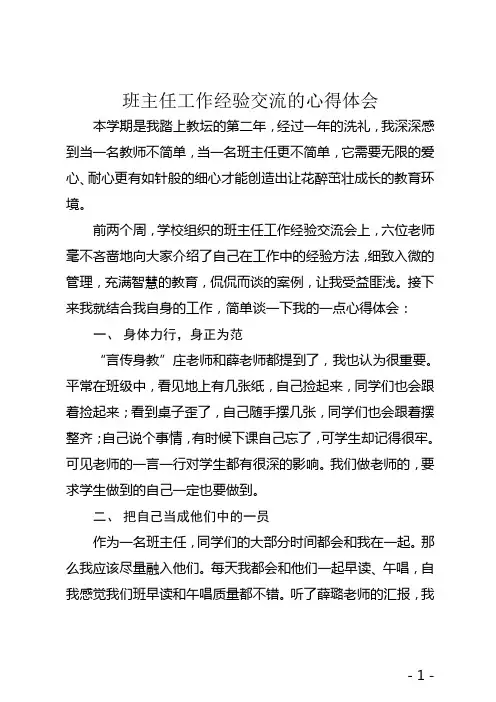 班主任工作经验交流的心得体会

本学期是我踏上教坛的第二年，经过一年的洗礼，我深深感到当一名教师不简单，当一名班主任更不简单，它需要无限的爱心、耐心更有如针般的细心才能创造出让花醉茁壮成长的教育环境。

前两个周，学校组织的班主任工作经验交流会上，六位老师毫不吝啬地向大家介绍了自己在工作中的经验方法，细致入微的管理，充满智慧的教育，侃侃而谈的案例，让我受益匪浅。接下来我就结合我自身的工作，简单谈一下我的一点心得体会：

一、 身体力行，身正为范

“言传身教”庄老师和薛老师都提到了，我也认为很重要。平常在班级中，看见地上有几张纸，自己捡起来，同学们也会跟着捡起来；看到桌子歪了，自己随手摆几张，同学们也会跟着摆整齐；自己说个事情，有时候下课自己忘了，可学生却记得很牢。可见老师的一言一行对学生都有很深的影响。我们做老师的，要求学生做到的自己一定也要做到。

二、 把自己当成他们中的一员

作为一名班主任，同学们的大部分时间都会和我在一起。那么我应该尽量融入他们。每天我都会和他们一起早读、午唱，自我感觉我们班早读和午唱质量都不错。听了薛璐老师的汇报，我

- 1 -